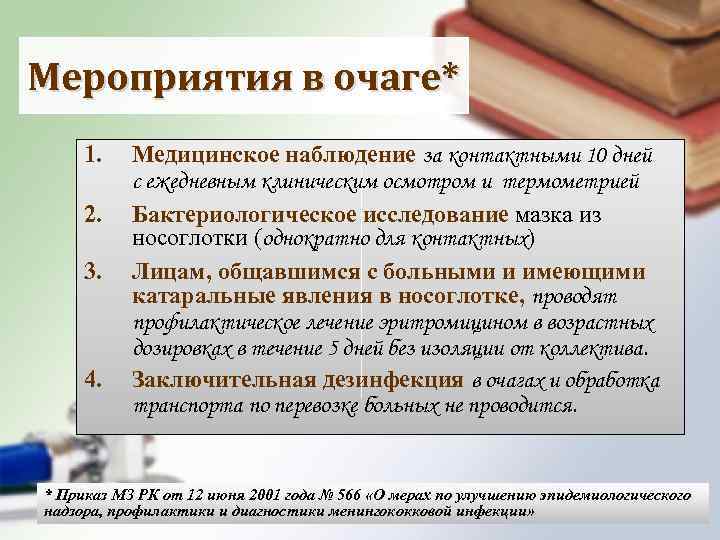 Мероприятия в очаге*

1. Медицинское наблюдение за контактными 10 дней с ежедневным клиническим осмотром и термометрией
2. Бактериологическое исследование мазка из носоглотки (однократно для контактных)
3. Лицам, общавшимся с больными и имеющими катаральные явления в носоглотке, проводят профилактическое лечение эритромицином в возрастных дозировках в течение 5 дней без изоляции от коллектива.
4. Заключительная дезинфекция в очагах и обработка транспорта по перевозке больных не проводится.

* Приказ МЗ РК от 12 июня 2001 года № 566 «О мерах по улучшению эпидемиологического надзора, профилактики и диагностики менингококковой инфекции»